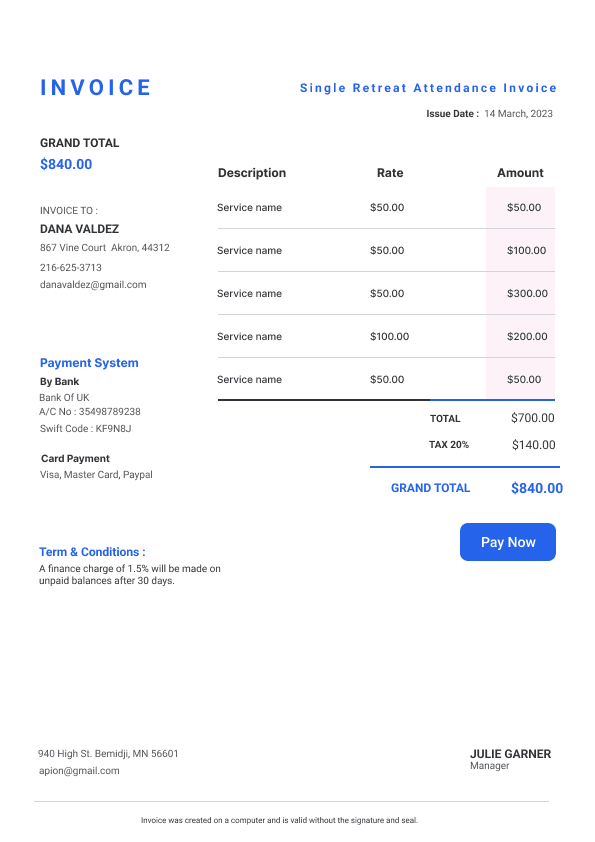 INVOICE

Single Retreat Attendance Invoice

Issue Date : 14 March, 2023

GRAND TOTAL
$840.00

INVOICE TO :
DANA VALDEZ
867 Vine Court Akron, 44312
216-625-3713
danavaldez@gmail.com

Payment System
By Bank
Bank Of UK
A/C No : 35498789238
Swift Code : KF9N8J

Card Payment
Visa, Master Card, Paypal

| Description | Rate | Amount |
|---|---|---|
| Service name | $50.00 | $50.00 |
| Service name | $50.00 | $100.00 |
| Service name | $50.00 | $300.00 |
| Service name | $100.00 | $200.00 |
| Service name | $50.00 | $50.00 |

TOTAL $700.00
TAX 20% $140.00

GRAND TOTAL $840.00

Pay Now

Term & Conditions :
A finance charge of 1.5% will be made on unpaid balances after 30 days.

940 High St. Bemidji, MN 56601
apion@gmail.com

JULIE GARNER
Manager

Invoice was created on a computer and is valid without the signature and seal.